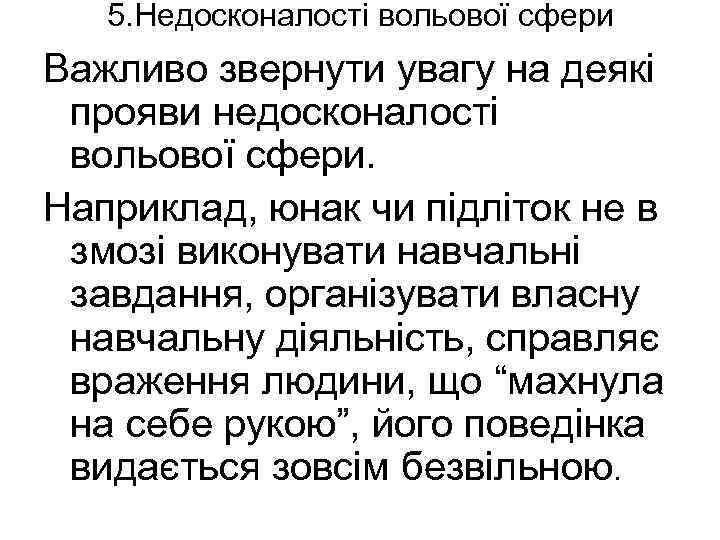 5.Недосконалості вольової сфери

Важливо звернути увагу на деякі прояви недосконалості вольової сфери.

Наприклад, юнак чи підліток не в змозі виконувати навчальні завдання, організувати власну навчальну діяльність, справляє враження людини, що “махнула на себе рукою”, його поведінка видається зовсім безвільною.